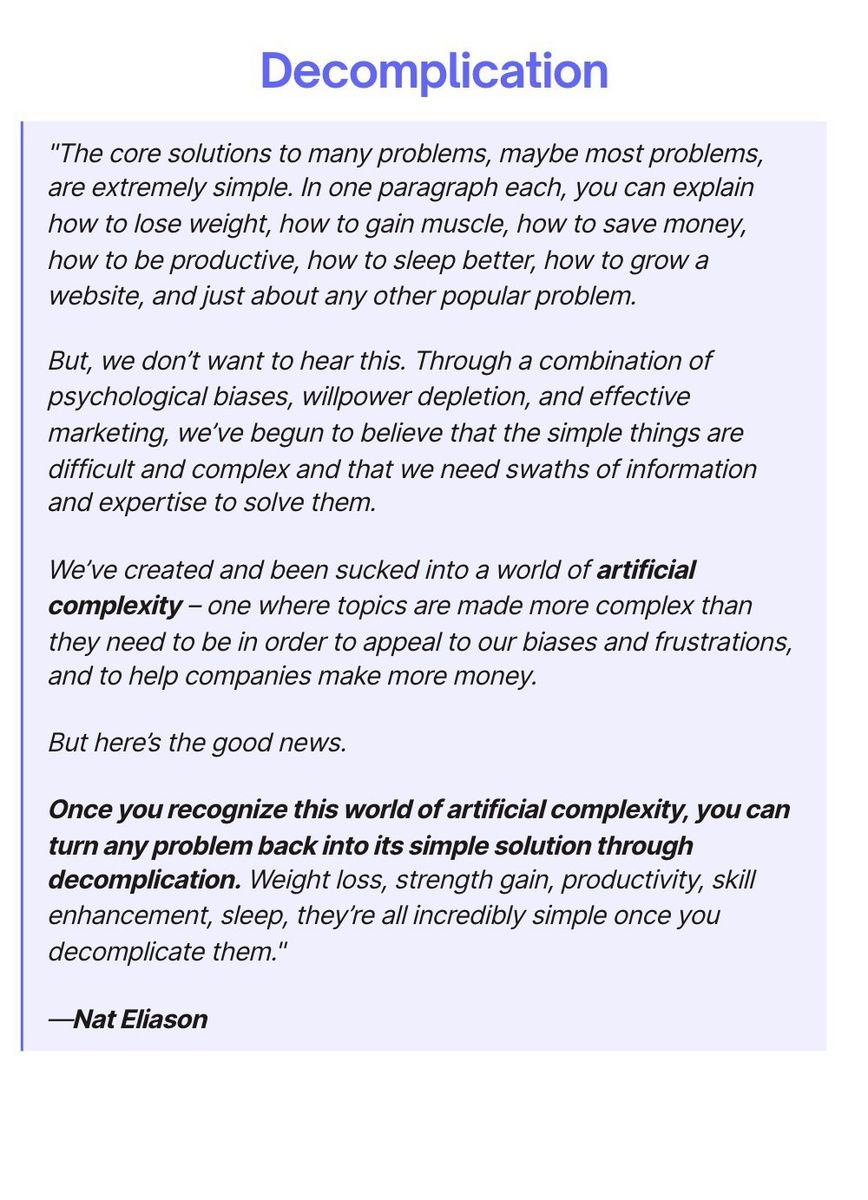 Decomplication

"The core solutions to many problems, maybe most problems, are extremely simple. In one paragraph each, you can explain how to lose weight, how to gain muscle, how to save money, how to be productive, how to sleep better, how to grow a website, and just about any other popular problem.

But, we don't want to hear this. Through a combination of psychological biases, willpower depletion, and effective marketing, we've begun to believe that the simple things are difficult and complex and that we need swaths of information and expertise to solve them.

We've created and been sucked into a world of artificial complexity – one where topics are made more complex than they need to be in order to appeal to our biases and frustrations, and to help companies make more money.

But here's the good news.

Once you recognize this world of artificial complexity, you can turn any problem back into its simple solution through decomplication. Weight loss, strength gain, productivity, skill enhancement, sleep, they're all incredibly simple once you decomplicate them."

—Nat Eliason